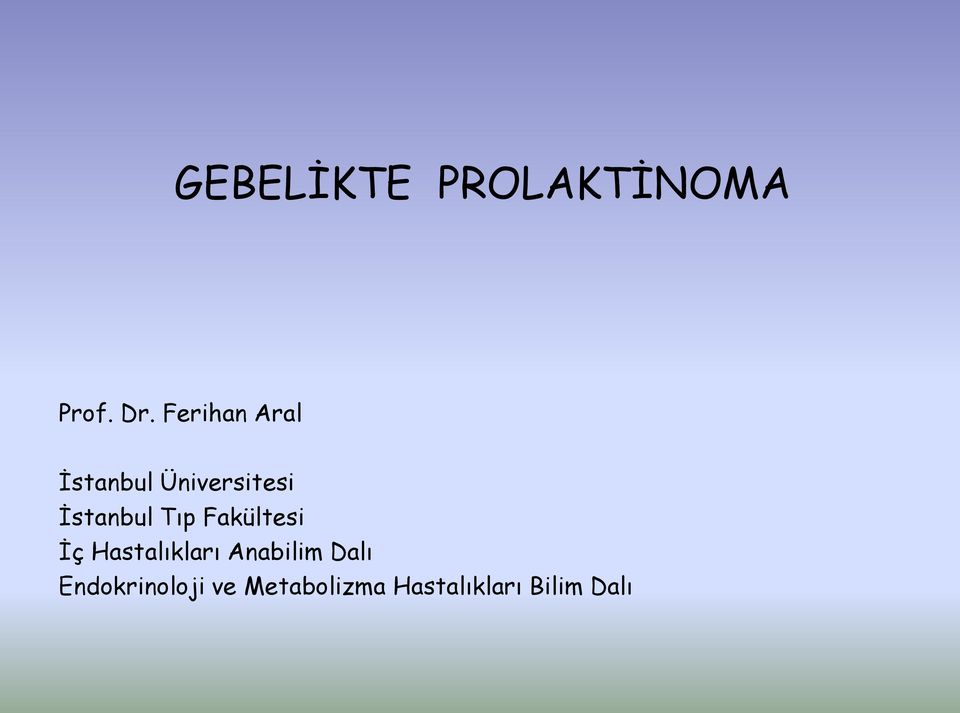 GEBELİKTE PROLAKTİNOMA

Prof. Dr. Ferihan Aral

İstanbul Üniversitesi
İstanbul Tıp Fakültesi
İç Hastalıkları Anabilim Dalı
Endokrinoloji ve Metabolizma Hastalıkları Bilim Dalı